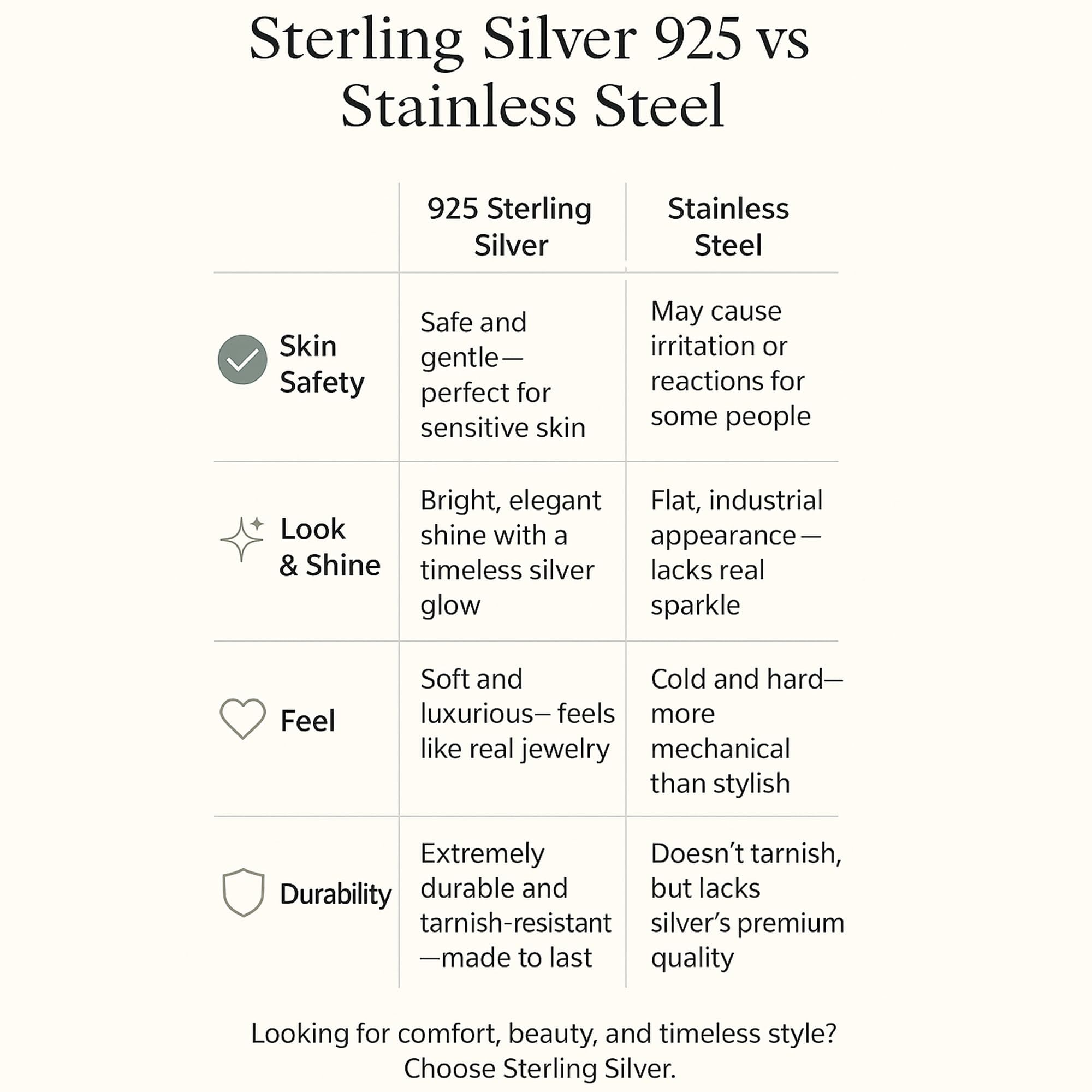 Sterling Silver 925 vs Stainless Steel

| | 925 Sterling Silver | Stainless Steel |
|---|---|---|
| Skin Safety | Safe and gentle— perfect for sensitive skin | May cause irritation or reactions for some people |
| Look & Shine | Bright, elegant shine with a timeless silver glow | Flat, industrial appearance— lacks real sparkle |
| Feel | Soft and luxurious— feels like real jewelry | Cold and hard— more mechanical than stylish |
| Durability | Extremely durable and tarnish-resistant —made to last | Doesn't tarnish, but lacks silver's premium quality |

Looking for comfort, beauty, and timeless style? Choose Sterling Silver.